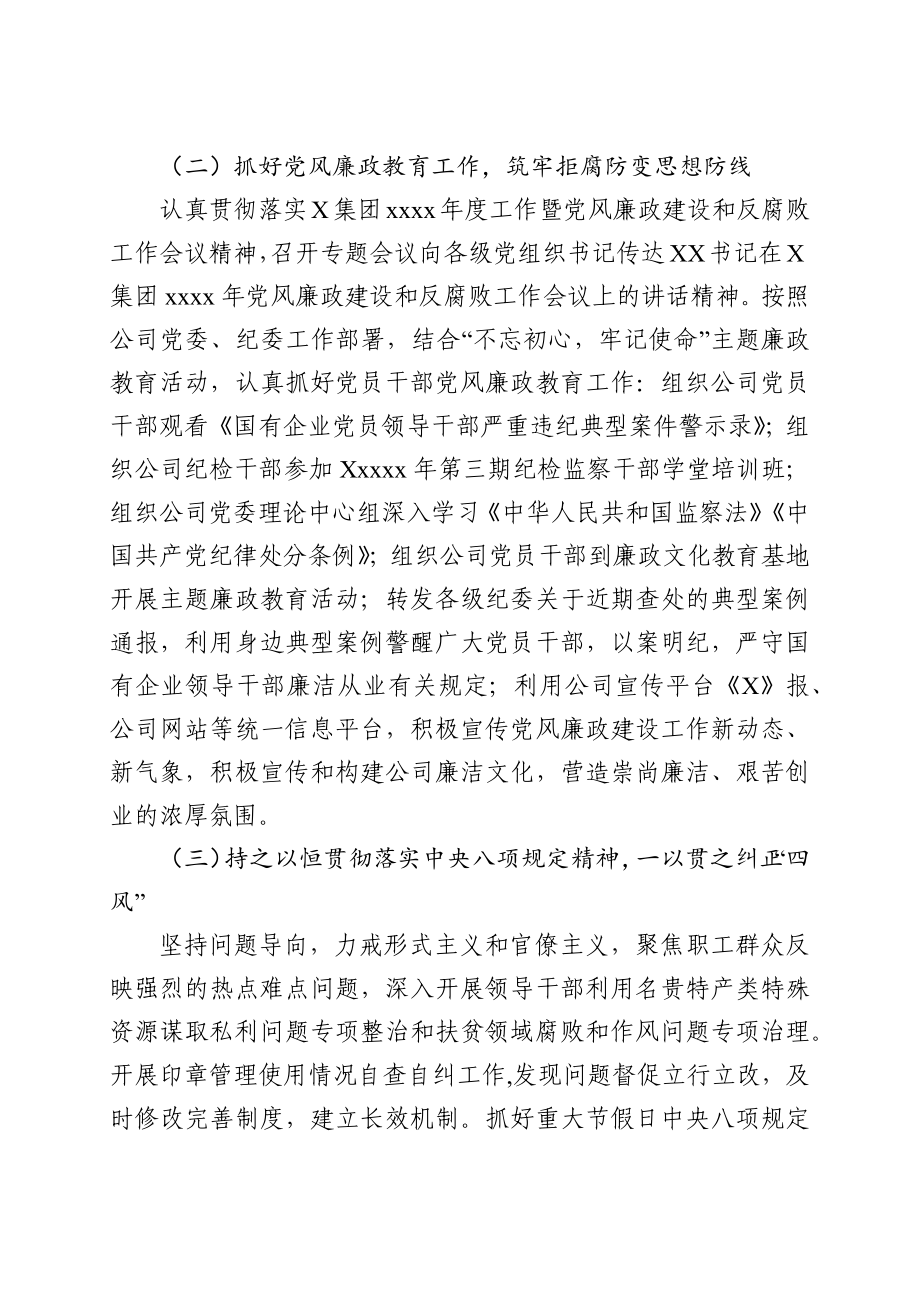 （二）抓好党风廉政教育工作，筑牢拒腐防变思想防线

认真贯彻落实X集团xxxx年度工作暨党风廉政建设和反腐败工作会议精神，召开专题会议向各级党组织书记传达XX书记在X集团xxxx年党风廉政建设和反腐败工作会议上的讲话精神。按照公司党委、纪委工作部署，结合“不忘初心，牢记使命”主题廉政教育活动，认真抓好党员干部党风廉政教育工作：组织公司党员干部观看《国有企业党员领导干部严重违纪典型案件警示录》；组织公司纪检干部参加Xxxxx年第三期纪检监察干部学堂培训班；组织公司党委理论中心组深入学习《中华人民共和国监察法》《中国共产党纪律处分条例》；组织公司党员干部到廉政文化教育基地开展主题廉政教育活动；转发各级纪委关于近期查处的典型案例通报，利用身边典型案例警醒广大党员干部，以案明纪，严守国有企业领导干部廉洁从业有关规定；利用公司宣传平台《X》报、公司网站等统一信息平台，积极宣传党风廉政建设工作新动态、新气象，积极宣传和构建公司廉洁文化，营造崇尚廉洁、艰苦创业的浓厚氛围。

（三）持之以恒贯彻落实中央八项规定精神，一以贯之纠正“四风”

坚持问题导向，力戒形式主义和官僚主义，聚焦职工群众反映强烈的热点难点问题，深入开展领导干部利用名贵特产类特殊资源谋取私利问题专项整治和扶贫领域腐败和作风问题专项治理。开展印章管理使用情况自查自纠工作,发现问题督促立行立改，及时修改完善制度，建立长效机制。抓好重大节假日中央八项规定